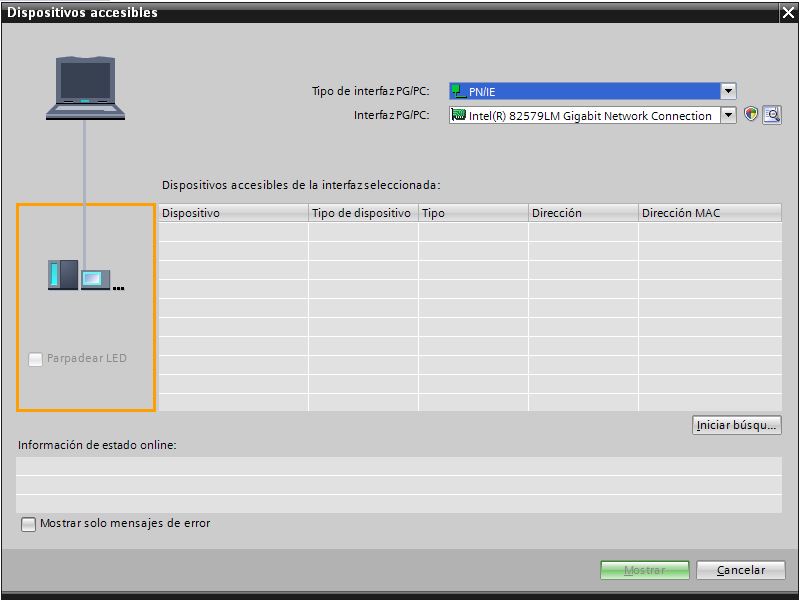 Dispositivos accesibles

Tipo de interfaz PG/PC: PN/IE
Interfaz PG/PC: Intel(R) 82579LM Gigabit Network Connection

Dispositivos accesibles de la interfaz seleccionada:

| Dispositivo | Tipo de dispositivo | Tipo | Dirección | Dirección MAC |
|---|---|---|---|---|
| | | | | |

Parpadear LED

Iniciar búsqu...

Información de estado online:

Mostrar solo mensajes de error

Mostrar
Cancelar